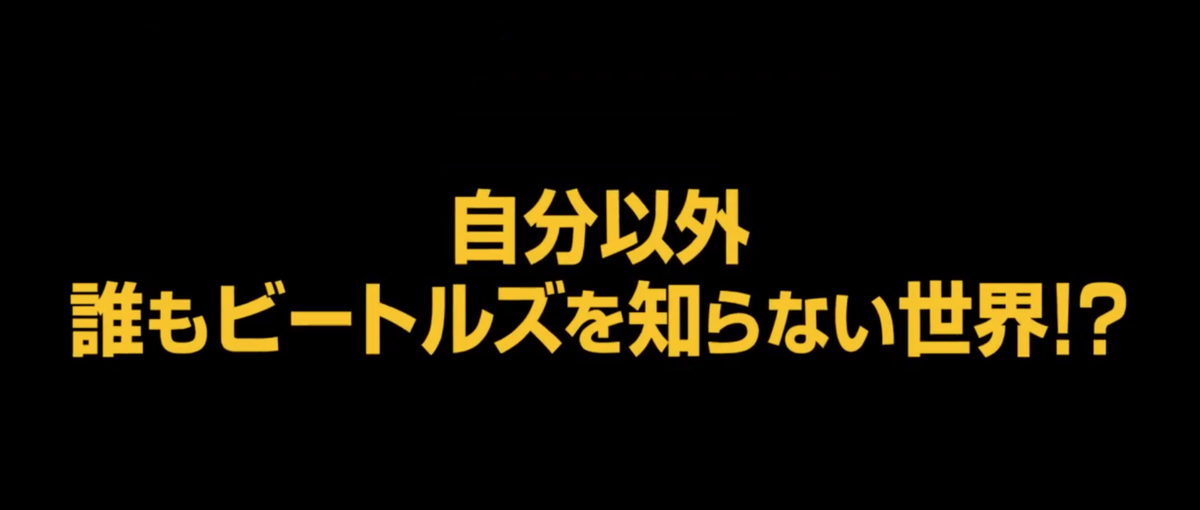 自分以外
誰もビートルズを知らない世界!?